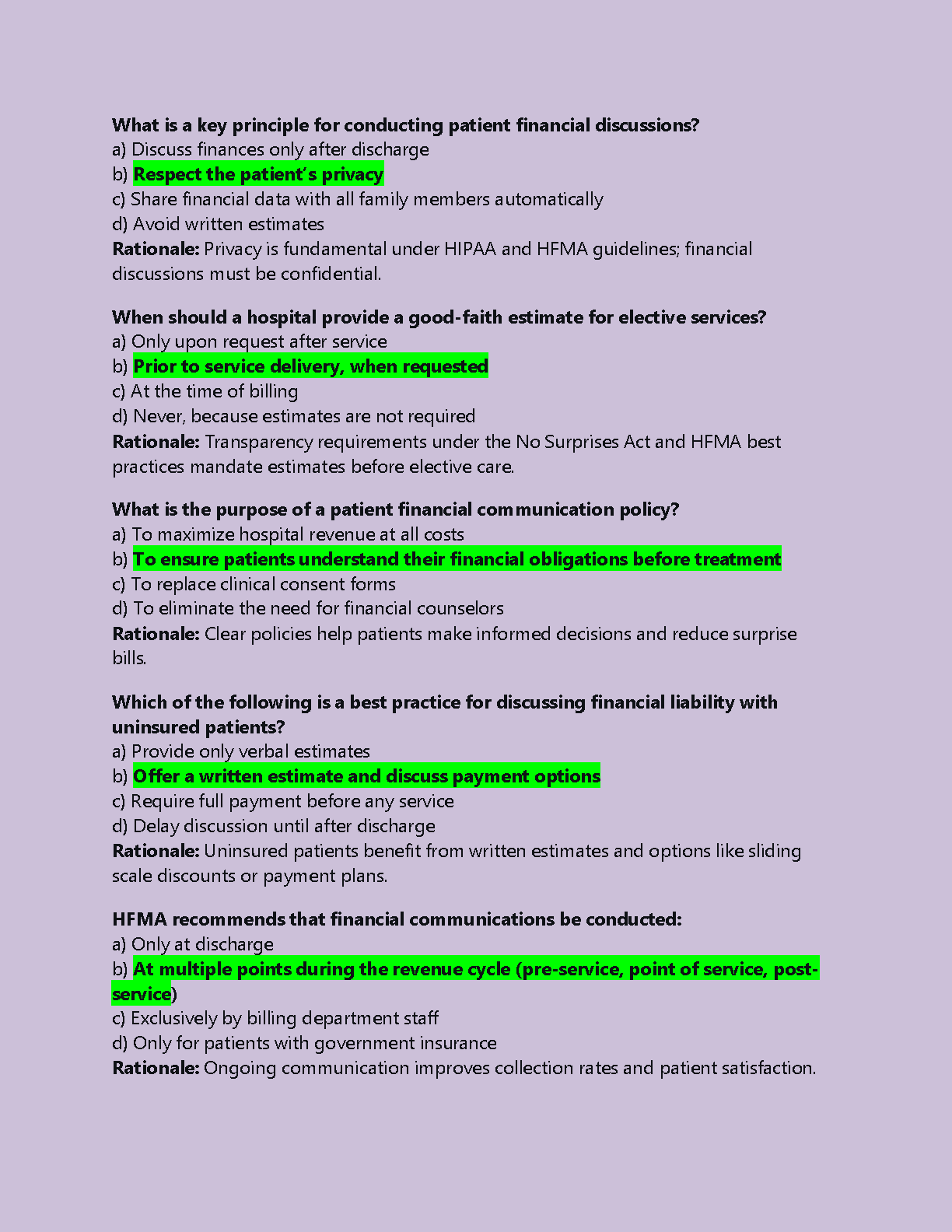 What is a key principle for conducting patient financial discussions?
a) Discuss finances only after discharge
b) Respect the patient's privacy
c) Share financial data with all family members automatically
d) Avoid written estimates
Rationale: Privacy is fundamental under HIPAA and HFMA guidelines; financial discussions must be confidential.

When should a hospital provide a good-faith estimate for elective services?
a) Only upon request after service
b) Prior to service delivery, when requested
c) At the time of billing
d) Never, because estimates are not required
Rationale: Transparency requirements under the No Surprises Act and HFMA best practices mandate estimates before elective care.

What is the purpose of a patient financial communication policy?
a) To maximize hospital revenue at all costs
b) To ensure patients understand their financial obligations before treatment
c) To replace clinical consent forms
d) To eliminate the need for financial counselors
Rationale: Clear policies help patients make informed decisions and reduce surprise bills.

Which of the following is a best practice for discussing financial liability with uninsured patients?
a) Provide only verbal estimates
b) Offer a written estimate and discuss payment options
c) Require full payment before any service
d) Delay discussion until after discharge
Rationale: Uninsured patients benefit from written estimates and options like sliding scale discounts or payment plans.

HFMA recommends that financial communications be conducted:
a) Only at discharge
b) At multiple points during the revenue cycle (pre-service, point of service, post-service)
c) Exclusively by billing department staff
d) Only for patients with government insurance
Rationale: Ongoing communication improves collection rates and patient satisfaction.